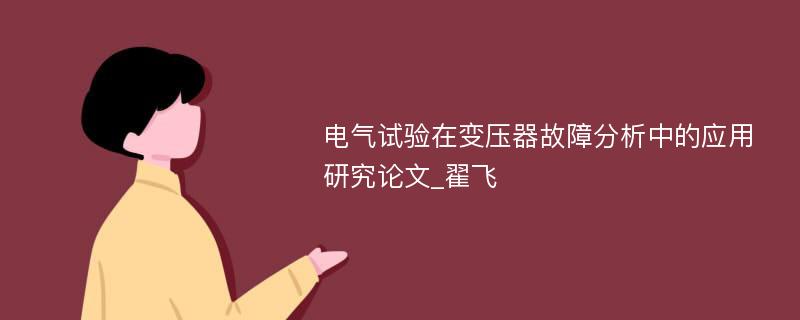 电气试验在变压器故障分析中的应用研究论文_翟飞